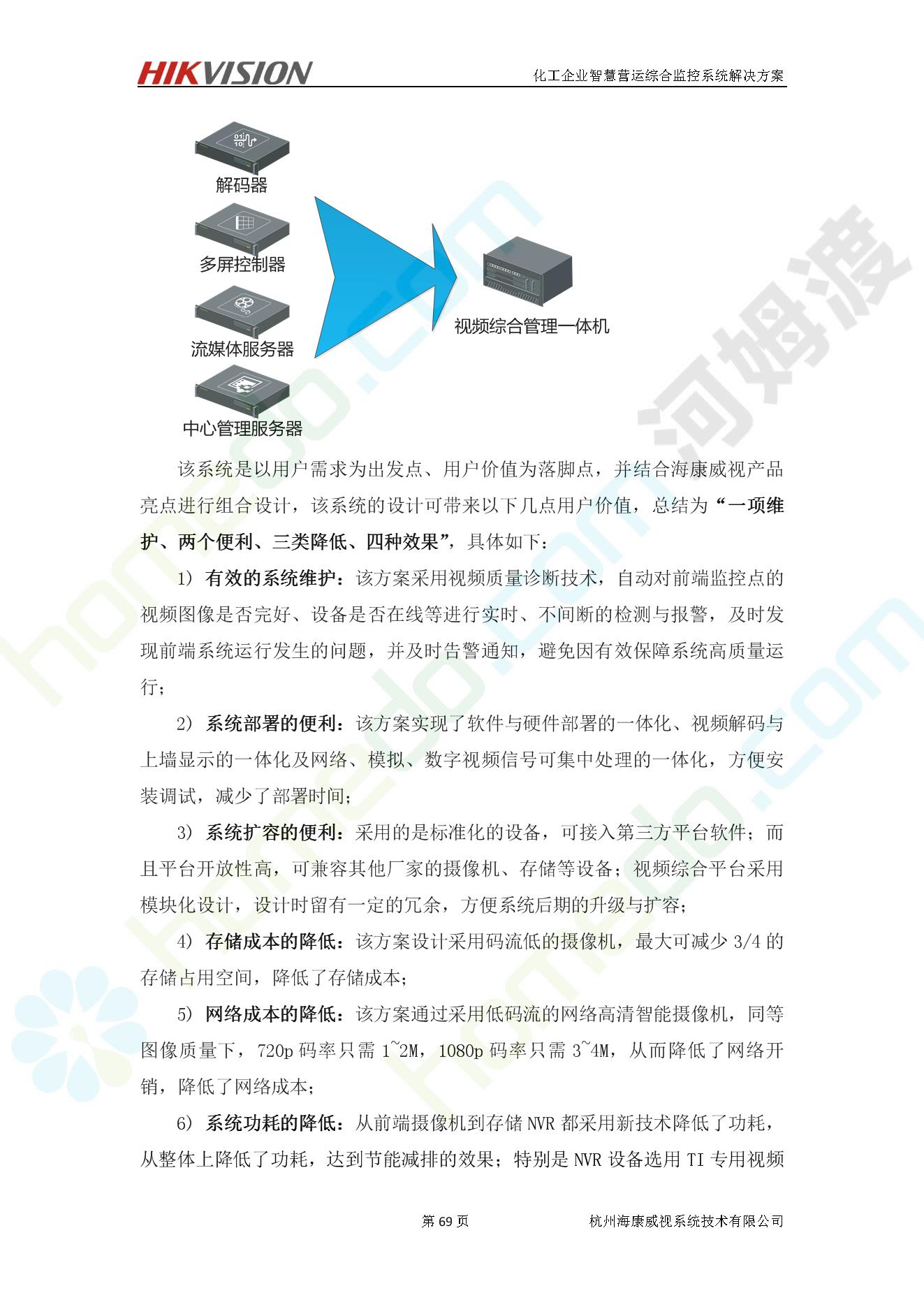 HIKVISION 化工企业智慧营运综合监控系统解决方案

解码器

多屏控制器

流媒体服务器

中心管理服务器

视频综合管理一体机

河姆渡

homedo.com

该系统是以用户需求为出发点、用户价值为落脚点，并结合海康威视产品亮点进行组合设计，该系统的设计可带来以下几点用户价值，总结为“一项维护、两个便利、三类降低、四种效果”，具体如下：

1) 有效的系统维护：该方案采用视频质量诊断技术，自动对前端监控点的视频图像是否完好、设备是否在线等进行实时、不间断的检测与报警，及时发现前端系统运行发生的问题，并及时告警通知，避免因有效保障系统高质量运行；

2) 系统部署的便利：该方案实现了软件与硬件部署的一体化、视频解码与上墙显示的一体化及网络、模拟、数字视频信号可集中处理的一体化，方便安装调试，减少了部署时间；

3) 系统扩容的便利：采用的是标准化的设备，可接入第三方平台软件；而且平台开放性高，可兼容其他厂家的摄像机、存储等设备；视频综合平台采用模块化设计，设计时留有一定的冗余，方便系统后期的升级与扩容；

4) 存储成本的降低：该方案设计采用码流低的摄像机，最大可减少 3/4 的存储占用空间，降低了存储成本；

5) 网络成本的降低：该方案通过采用低码流的网络高清智能摄像机，同等图像质量下，720p 码率只需 1~2M，1080p 码率只需 3~4M，从而降低了网络开销，降低了网络成本；

6) 系统功耗的降低：从前端摄像机到存储 NVR 都采用新技术降低了功耗，从整体上降低了功耗，达到节能减排的效果；特别是 NVR 设备选用 TI 专用视频

第 69 页 杭州海康威视系统技术有限公司